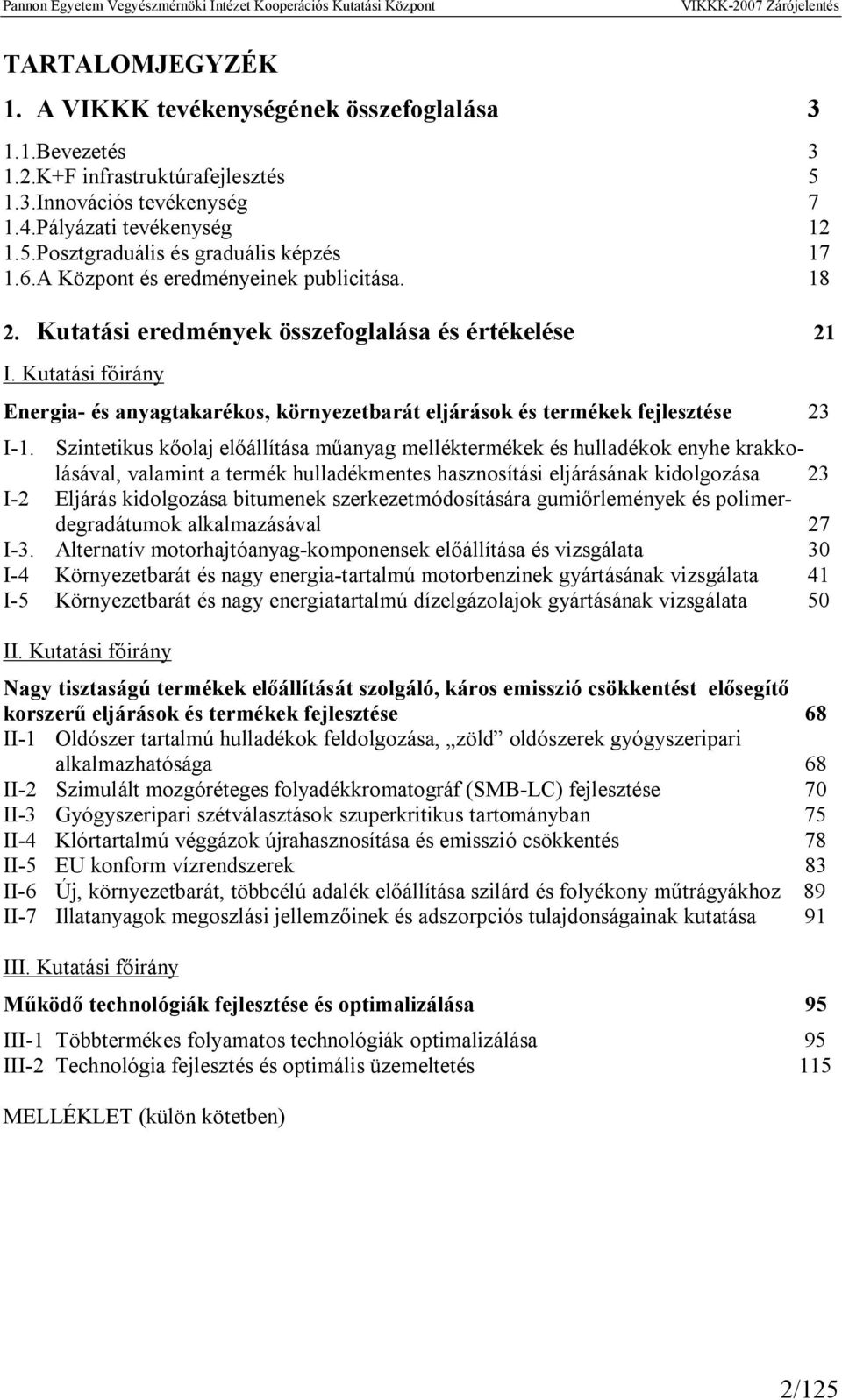 Pannon Egyetem Vegyészmérnöki Intézet Kooperációs Kutatási Központ VIKKK-2007 Zárójelentés

TARTALOMJEGYZÉK

1. A VIKKK tevékenységének összefoglalása 3

1.1.Bevezetés 3
1.2.K+F infrastruktúrafejlesztés 5
1.3.Innovációs tevékenység 7
1.4.Pályázati tevékenység 12
1.5.Posztgraduális és graduális képzés 17
1.6.A Központ és eredményeinek publicitása. 18

2. Kutatási eredmények összefoglalása és értékelése 21

I. Kutatási főirány

Energia- és anyagtakarékos, környezetbarát eljárások és termékek fejlesztése 23

I-1. Szintetikus kőolaj előállítása műanyag melléktermékek és hulladékok enyhe krakkolásával, valamint a termék hulladékmentes hasznosítási eljárásának kidolgozása 23
I-2 Eljárás kidolgozása bitumenek szerkezetmódosítására gumiőrlemények és polimerdegradátumok alkalmazásával 27
I-3. Alternatív motorhajtóanyag-komponensek előállítása és vizsgálata 30
I-4 Környezetbarát és nagy energia-tartalmú motorbenzinek gyártásának vizsgálata 41
I-5 Környezetbarát és nagy energiatartalmú dízelgázolajok gyártásának vizsgálata 50

II. Kutatási főirány

Nagy tisztaságú termékek előállítását szolgáló, káros emisszió csökkentést elősegítő korszerű eljárások és termékek fejlesztése 68
II-1 Oldószer tartalmú hulladékok feldolgozása, „zöld” oldószerek gyógyszeripari alkalmazhatósága 68
II-2 Szimulált mozgóréteges folyadékkromatográf (SMB-LC) fejlesztése 70
II-3 Gyógyszeripari szétválasztások szuperkritikus tartományban 75
II-4 Klórtartalmú véggázok újrahasznosítása és emisszió csökkentés 78
II-5 EU konform vízrendszerek 83
II-6 Új, környezetbarát, többcélú adalék előállítása szilárd és folyékony műtrágyákhoz 89
II-7 Illatanyagok megoszlási jellemzőinek és adszorpciós tulajdonságainak kutatása 91

III. Kutatási főirány

Működő technológiák fejlesztése és optimalizálása 95

III-1 Többtermékes folyamatos technológiák optimalizálása 95
III-2 Technológia fejlesztés és optimális üzemeltetés 115

MELLÉKLET (külön kötetben)

2/125